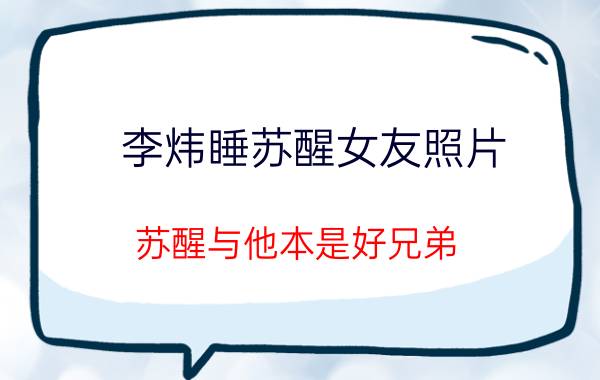 李炜睡苏醒女友照片

苏醒与他本是好兄弟